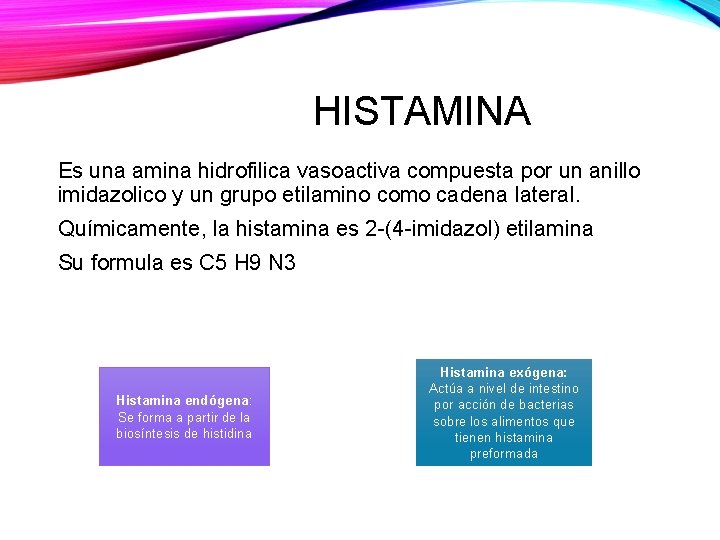 HISTAMINA

Es una amina hidrofilica vasoactiva compuesta por un anillo imidazolico y un grupo etilamino como cadena lateral.

Químicamente, la histamina es 2-(4-imidazol) etilamina

Su formula es C5 H9 N3

Histamina endógena: Se forma a partir de la biosíntesis de histidina

Histamina exógena: Actúa a nivel de intestino por acción de bacterias sobre los alimentos que tienen histamina preformada